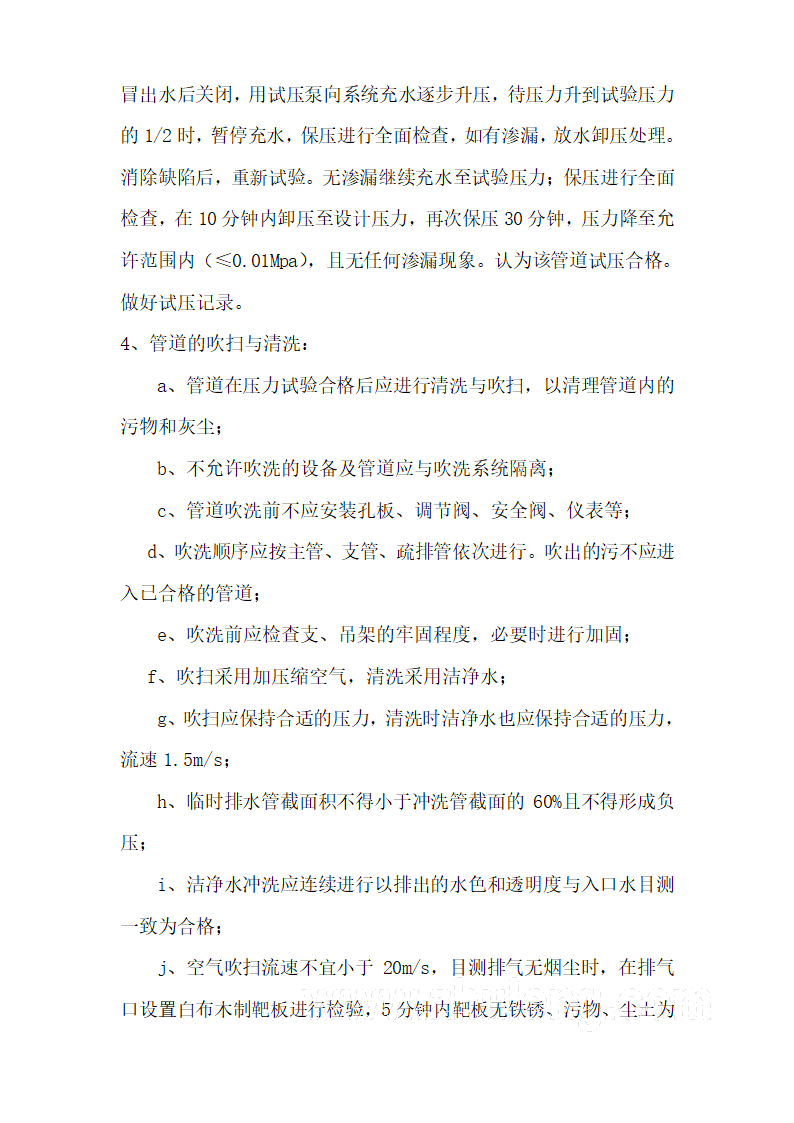 冒出水后关闭，用试压泵向系统充水逐步升压，待压力升到试验压力的 1/2 时，暂停充水，保压进行全面检查，如有渗漏，放水卸压处理。消除缺陷后，重新试验。无渗漏继续充水至试验压力；保压进行全面检查，在 10 分钟内卸压至设计压力，再次保压 30 分钟，压力降至允许范围内（≤0.01Mpa），且无任何渗漏现象。认为该管道试压合格。做好试压记录。

4、管道的吹扫与清洗：

a、管道在压力试验合格后应进行清洗与吹扫，以清理管道内的污物和灰尘；

b、不允许吹洗的设备及管道应与吹洗系统隔离；

c、管道吹洗前不应安装孔板、调节阀、安全阀、仪表等；

d、吹洗顺序应按主管、支管、疏排管依次进行。吹出的污不应进入已合格的管道；

e、吹洗前应检查支、吊架的牢固程度，必要时进行加固；

f、吹扫采用加压缩空气，清洗采用洁净水；

g、吹扫应保持合适的压力，清洗时洁净水也应保持合适的压力，流速 1.5m/s；

h、临时排水管截面积不得小于冲洗管截面的 60%且不得形成负压；

i、洁净水冲洗应连续进行以排出的水色和透明度与入口水目测一致为合格；

j、空气吹扫流速不宜小于 20m/s，目测排气无烟尘时，在排气口设置白布木制靶板进行检验，5 分钟内靶板无铁锈、污物、尘土为